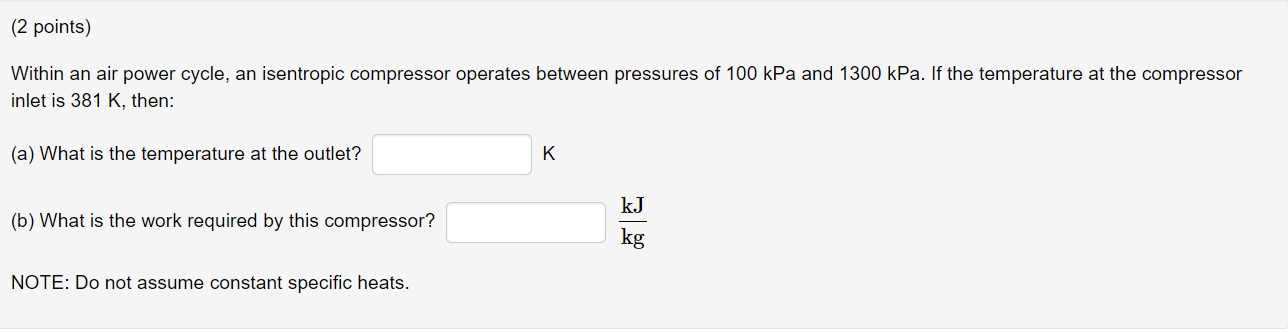 (2 points)

Within an air power cycle, an isentropic compressor operates between pressures of 100 kPa and 1300 kPa. If the temperature at the compressor inlet is 381 K, then:

(a) What is the temperature at the outlet? K

(b) What is the work required by this compressor? $\frac{kJ}{kg}$

NOTE: Do not assume constant specific heats.